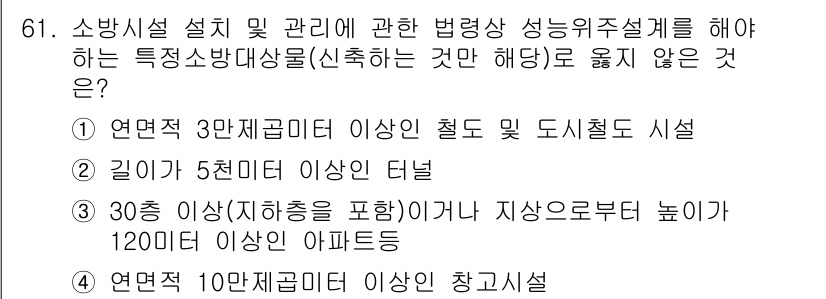 61. 소방시설 설치 및 관리에 관한 법령상 성능위주설계를 해야 하는 특정소방대상물(신축하는 것만 해당)로 옳지 않은 것은?

① 연면적 3만제곱미터 이상인 철도 및 도시철도 시설

② 길이가 5천미터 이상인 터널

③ 30층 이상(지하층을 포함)이거나 지상으로부터 높이가 120미터 이상인 아파트등

④ 연면적 10만제곱미터 이상인 창고시설